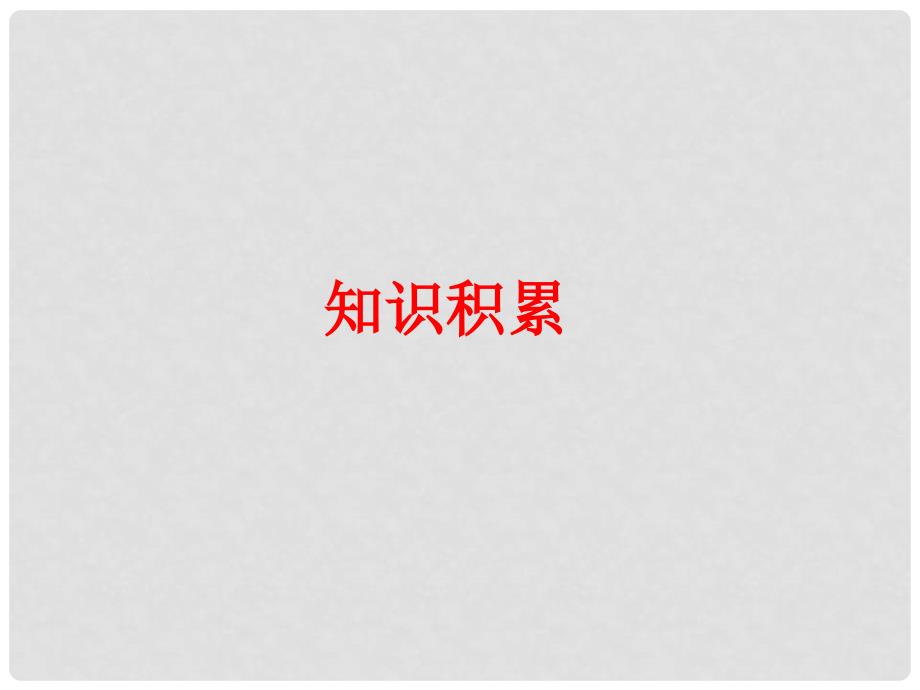 知识积累